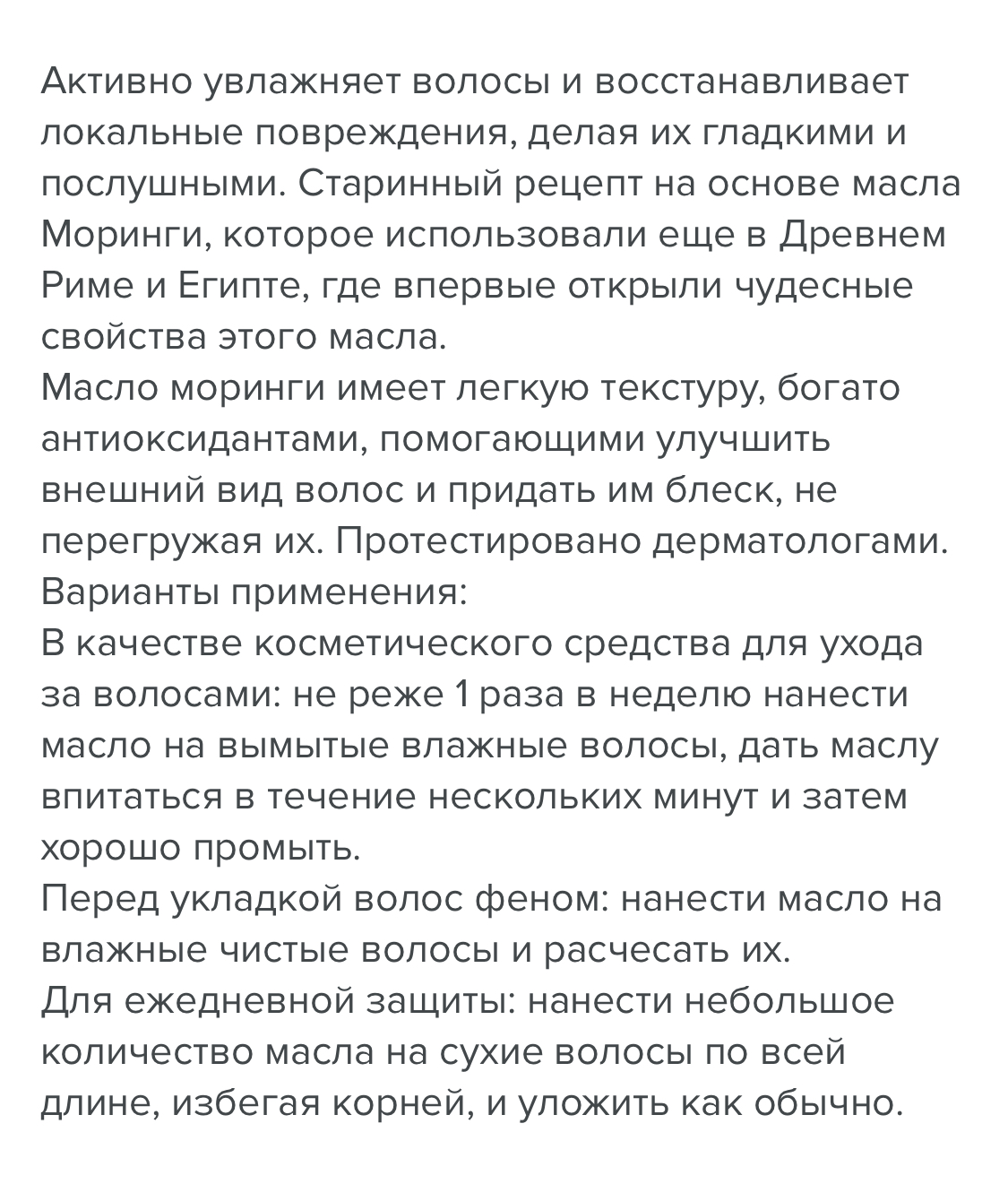 Активно увлажняет волосы и восстанавливает локальные повреждения, делая их гладкими и послушными. Старинный рецепт на основе масла Моринги, которое использовали еще в Древнем Риме и Египте, где впервые открыли чудесные свойства этого масла.
Масло моринги имеет легкую текстуру, богато антиоксидантами, помогающими улучшить внешний вид волос и придать им блеск, не перегружая их. Протестировано дерматологами.
Варианты применения:
В качестве косметического средства для ухода за волосами: не реже 1 раза в неделю нанести масло на вымытые влажные волосы, дать маслу впитаться в течение нескольких минут и затем хорошо промыть.
Перед укладкой волос феном: нанести масло на влажные чистые волосы и расчесать их.
Для ежедневной защиты: нанести небольшое количество масла на сухие волосы по всей длине, избегая корней, и уложить как обычно.